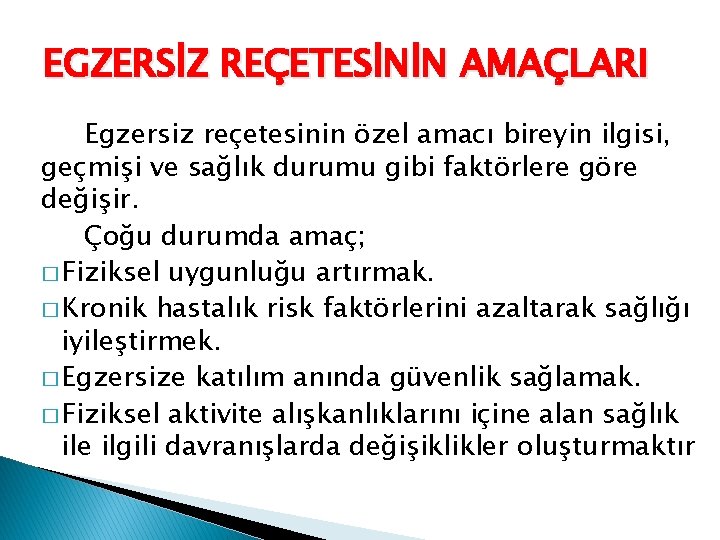 EGZERSİZ REÇETESİNİN AMAÇLARI

Egzersiz reçetesinin özel amacı bireyin ilgisi, geçmişi ve sağlık durumu gibi faktörlere göre değişir.

Çoğu durumda amaç;

□ Fiziksel uygunluğu artırmak.

□ Kronik hastalık risk faktörlerini azaltarak sağlığı iyileştirmek.

□ Egzersize katılım anında güvenlik sağlamak.

□ Fiziksel aktivite alışkanlıklarını içine alan sağlık ile ilgili davranışlarda değişiklikler oluşturmaktır